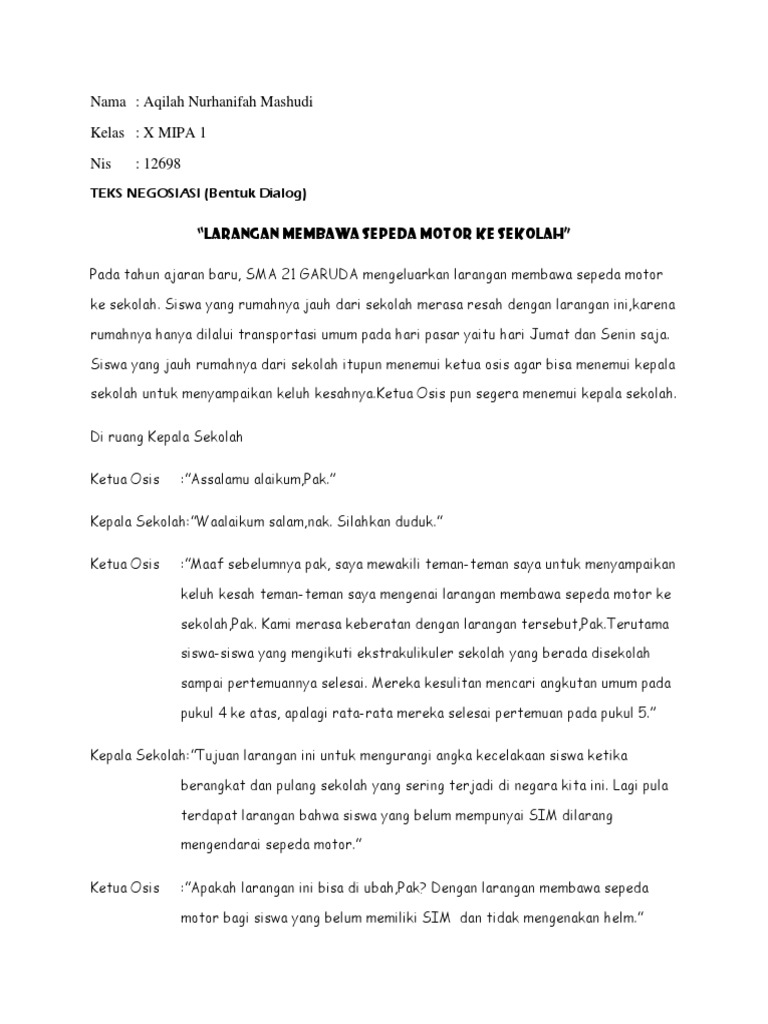 Nama : Aqilah Nurhanifah Mashudi

Kelas : X MIPA 1

Nis : 12698

TEKS NEGOSIASI (Bentuk Dialog)

"LARANGAN MEMBAWA SEPEDA MOTOR KE SEKOLAH"

Pada tahun ajaran baru, SMA 21 GARUDA mengeluarkan larangan membawa sepeda motor ke sekolah. Siswa yang rumahnya jauh dari sekolah merasa resah dengan larangan ini,karena rumahnya hanya dilalui transportasi umum pada hari pasar yaitu hari Jumat dan Senin saja. Siswa yang jauh rumahnya dari sekolah itupun menemui ketua osis agar bisa menemui kepala sekolah untuk menyampaikan keluh kesahnya.Ketua Osis pun segera menemui kepala sekolah.

Di ruang Kepala Sekolah

Ketua Osis :"Assalamu alaikum,Pak."

Kepala Sekolah:"Waalaikum salam,nak. Silahkan duduk."

Ketua Osis :"Maaf sebelumnya pak, saya mewakili teman-teman saya untuk menyampaikan keluh kesah teman-teman saya mengenai larangan membawa sepeda motor ke sekolah,Pak. Kami merasa keberatan dengan larangan tersebut,Pak.Terutama siswa-siswa yang mengikuti ekstrakulikuler sekolah yang berada disekolah sampai pertemuannya selesai. Mereka kesulitan mencari angkutan umum pada pukul 4 ke atas, apalagi rata-rata mereka selesai pertemuan pada pukul 5."

Kepala Sekolah:"Tujuan larangan ini untuk mengurangi angka kecelakaan siswa ketika berangkat dan pulang sekolah yang sering terjadi di negara kita ini. Lagi pula terdapat larangan bahwa siswa yang belum mempunyai SIM dilarang mengendarai sepeda motor."

Ketua Osis :"Apakah larangan ini bisa di ubah,Pak? Dengan larangan membawa sepeda motor bagi siswa yang belum memiliki SIM dan tidak mengenakan helm."